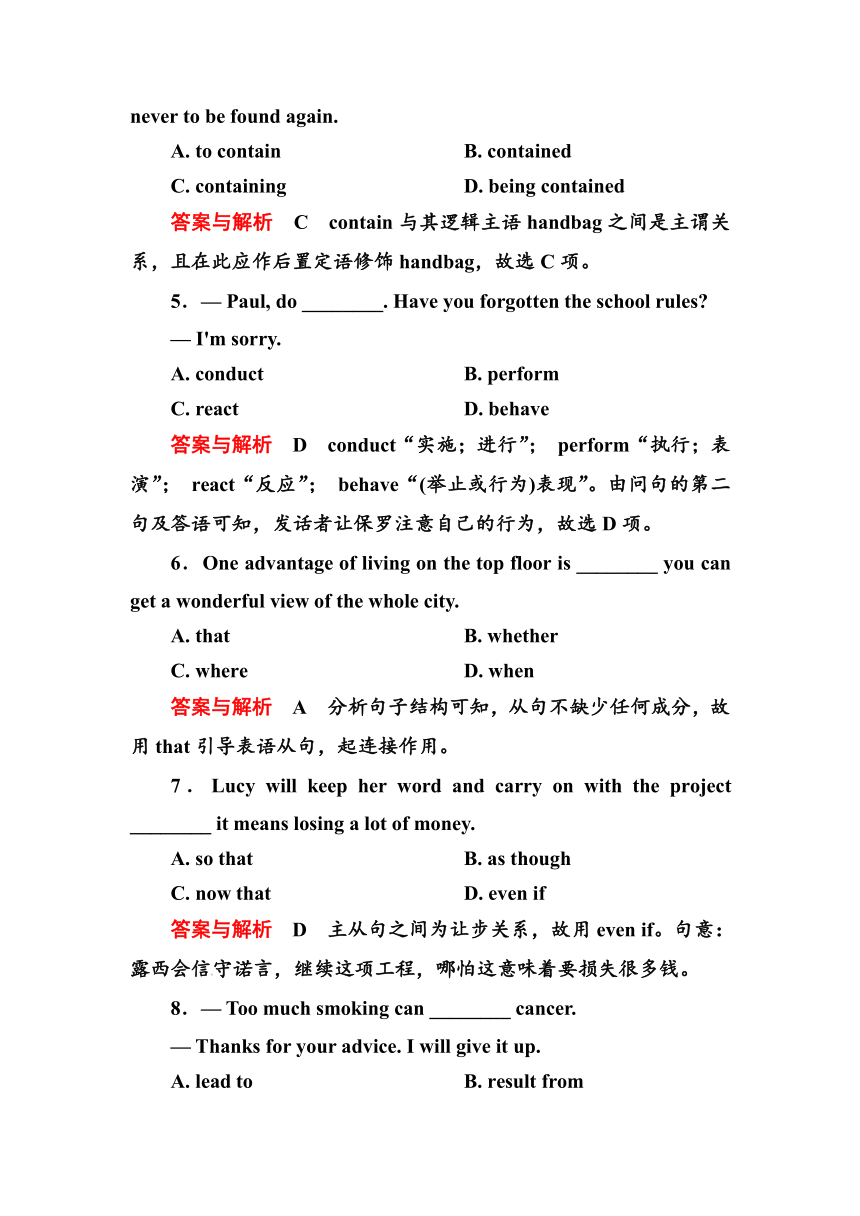 never to be found again.

A. to contain　　B. contained

C. containing　　D. being contained

答案与解析　C　contain 与其逻辑主语 handbag 之间是主谓关系，且在此应作后置定语修饰 handbag，故选 C 项。

5．— Paul, do ________. Have you forgotten the school rules?

— I'm sorry.

A. conduct　　B. perform

C. react　　D. behave

答案与解析　D　conduct“实施；进行”；　perform“执行；表演”；　react“反应”；　behave“(举止或行为)表现”。由问句的第二句及答语可知，发话者让保罗注意自己的行为，故选 D 项。

6．One advantage of living on the top floor is ________ you can get a wonderful view of the whole city.

A. that　　B. whether

C. where　　D. when

答案与解析　A　分析句子结构可知，从句不缺少任何成分，故用 that 引导表语从句，起连接作用。

7．Lucy will keep her word and carry on with the project ________ it means losing a lot of money.

A. so that　　B. as though

C. now that　　D. even if

答案与解析　D　主从句之间为让步关系，故用 even if。句意：露西会信守诺言，继续这项工程，哪怕这意味着要损失很多钱。

8．— Too much smoking can ________ cancer.

— Thanks for your advice. I will give it up.

A. lead to　　B. result from